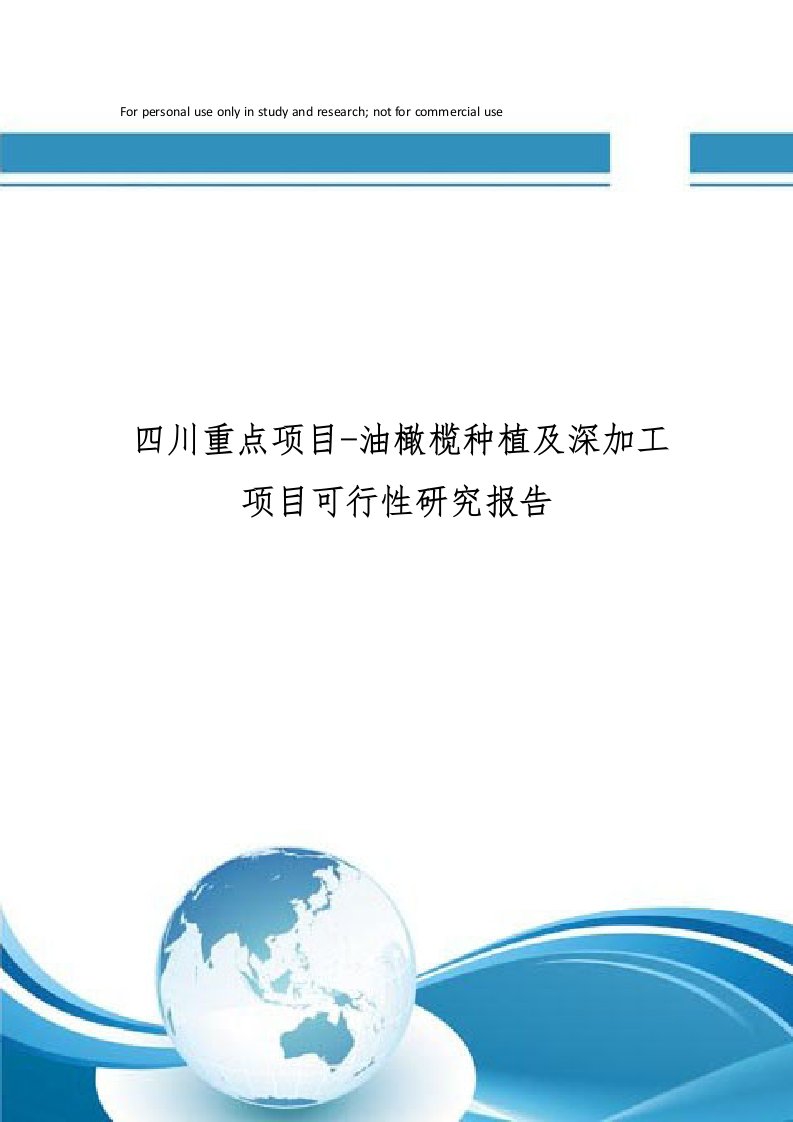 For personal use only in study and research; not for commercial use

四川重点项目-油橄榄种植及深加工项目可行性研究报告